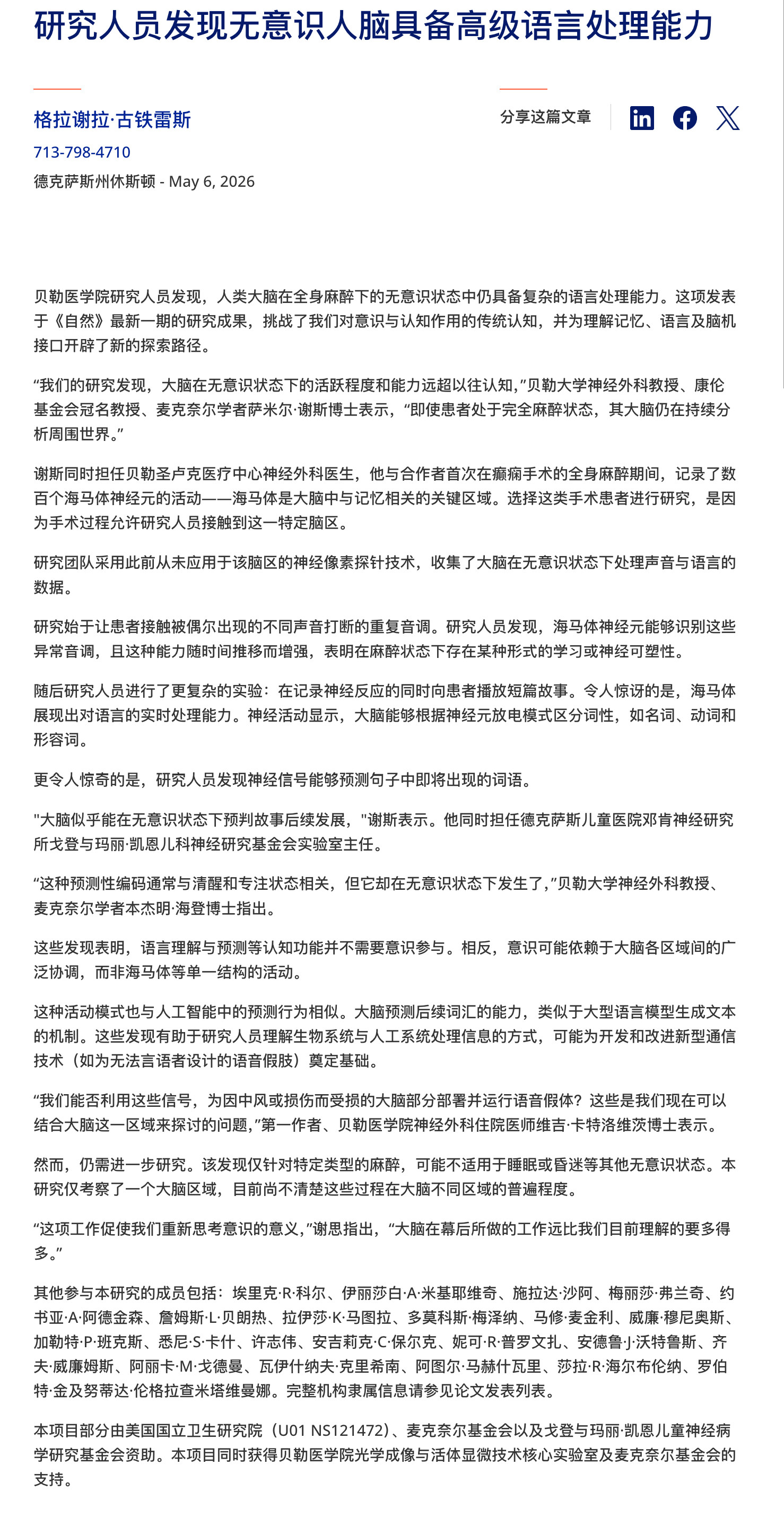 研究人员发现无意识人脑具备高级语言处理能力

格拉谢拉·古铁雷斯

713-798-4710

德克萨斯州休斯顿 - May 6, 2026

分享这篇文章

贝勒医学院研究人员发现，人类大脑在全身麻醉下的无意识状态中仍具备复杂的语言处理能力。这项发表于《自然》最新一期的研究成果，挑战了我们对意识与认知作用的传统认知，并为理解记忆、语言及脑机接口开辟了新的探索路径。

“我们的研究发现，大脑在无意识状态下的活跃程度和能力远超以往认知，”贝勒大学神经外科教授、康伦基金会冠名教授、麦克奈尔学者萨米尔·谢斯博士表示，“即使患者处于完全麻醉状态，其大脑仍在持续分析周围世界。”

谢斯同时担任贝勒圣卢克医疗中心神经外科医生，他与合作者首次在癫痫手术的全身麻醉期间，记录了数百个海马体神经元的活动——海马体是大脑中与记忆相关的关键区域。选择这类手术患者进行研究，是因为手术过程允许研究人员接触到这一特定脑区。

研究团队采用此前从未应用于该脑区的神经像素探针技术，收集了大脑在无意识状态下处理声音与语言的数据。

研究始于让患者接触被偶尔出现的不同声音打断的重复音调。研究人员发现，海马体神经元能够识别这些异常音调，且这种能力随时间推移而增强，表明在麻醉状态下存在某种形式的学习或神经可塑性。

随后研究人员进行了更复杂的实验：在记录神经反应的同时向患者播放短篇故事。令人惊讶的是，海马体展现出对语言的实时处理能力。神经活动显示，大脑能够根据神经元放电模式区分词性，如名词、动词和形容词。

更令人惊奇的是，研究人员发现神经信号能够预测句子中即将出现的词语。

"大脑似乎能在无意识状态下预判故事后续发展，"谢斯表示。他同时担任德克萨斯儿童医院邓肯神经研究所戈登与玛丽·凯恩儿科神经研究基金会实验室主任。

“这种预测性编码通常与清醒和专注状态相关，但它却在无意识状态下发生了，”贝勒大学神经外科教授、麦克奈尔学者本杰明·海登博士指出。

这些发现表明，语言理解与预测等认知功能并不需要意识参与。相反，意识可能依赖于大脑各区域间的广泛协调，而非海马体等单一结构的活动。

这种活动模式也与人工智能中的预测行为相似。大脑预测后续词汇的能力，类似于大型语言模型生成文本的机制。这些发现有助于研究人员理解生物系统与人工系统处理信息的方式，可能为开发和改进新型通信技术（如为无法言语者设计的语音假肢）奠定基础。

“我们能否利用这些信号，为因中风或损伤而受损的大脑部分部署并运行语音假体？这些是我们现在可以结合大脑这一区域来探讨的问题，”第一作者、贝勒医学院神经外科住院医师维吉·卡特洛维茨博士表示。

然而，仍需进一步研究。该发现仅针对特定类型的麻醉，可能不适用于睡眠或昏迷等其他无意识状态。本研究仅考察了一个大脑区域，目前尚不清楚这些过程在大脑不同区域的普遍程度。

“这项工作促使我们重新思考意识的意义，”谢思指出，“大脑在幕后所做的工作远比我们目前理解的要多得多。”

其他参与本研究的成员包括：埃里克·R·科尔、伊丽莎白·A·米基耶维奇、施拉达·沙阿、梅丽莎·弗兰奇、约书亚·A·阿德金森、詹姆斯·L·贝朗热、拉伊莎·K·马图拉、多莫科斯·梅泽纳、马修·麦金利、威廉·穆尼奥斯、加勒特·P·班克斯、悉尼·S·卡什、许志伟、安吉莉克·C·保尔克、妮可·R·普罗文扎、安德鲁·J·沃特鲁斯、齐夫·威廉姆斯、阿丽卡·M·戈德曼、瓦伊什纳夫·克里希南、阿图尔·马赫什瓦里、莎拉·R·海尔布伦纳、罗伯特·金及努蒂达·伦格拉查米塔维曼娜。完整机构隶属信息请参见论文发表列表。

本项目部分由美国国立卫生研究院（U01 NS121472）、麦克奈尔基金会以及戈登与玛丽·凯恩儿童神经病学研究基金会资助。本项目同时获得贝勒医学院光学成像与活体显微技术核心实验室及麦克奈尔基金会的支持。